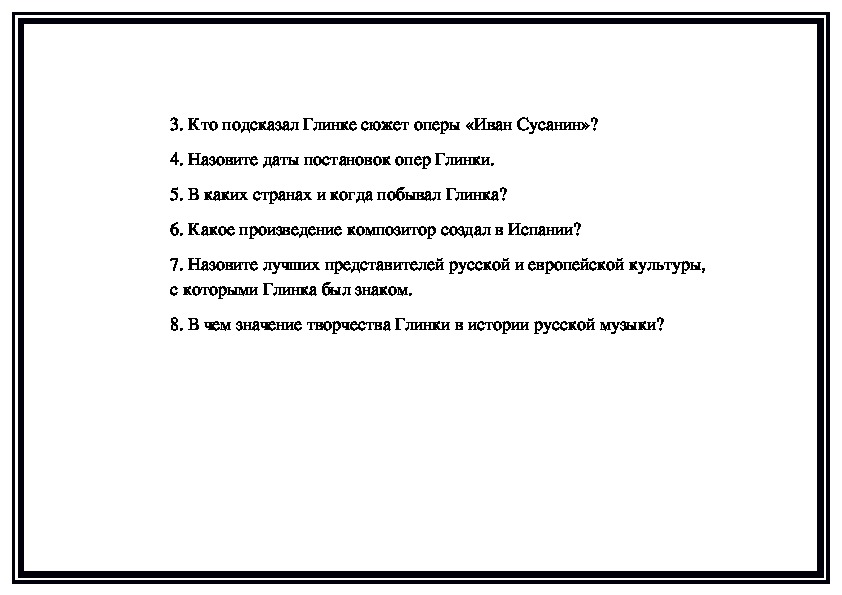 3. Кто подсказал Глинке сюжет оперы «Иван Сусанин»?

4. Назовите даты постановок опер Глинки.

5. В каких странах и когда побывал Глинка?

6. Какое произведение композитор создал в Испании?

7. Назовите лучших представителей русской и европейской культуры, с которыми Глинка был знаком.

8. В чем значение творчества Глинки в истории русской музыки?